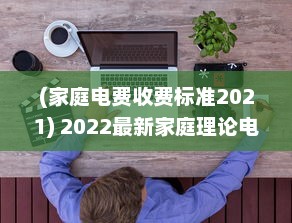 (家庭电费收费标准2021) 2022最新家庭理论电